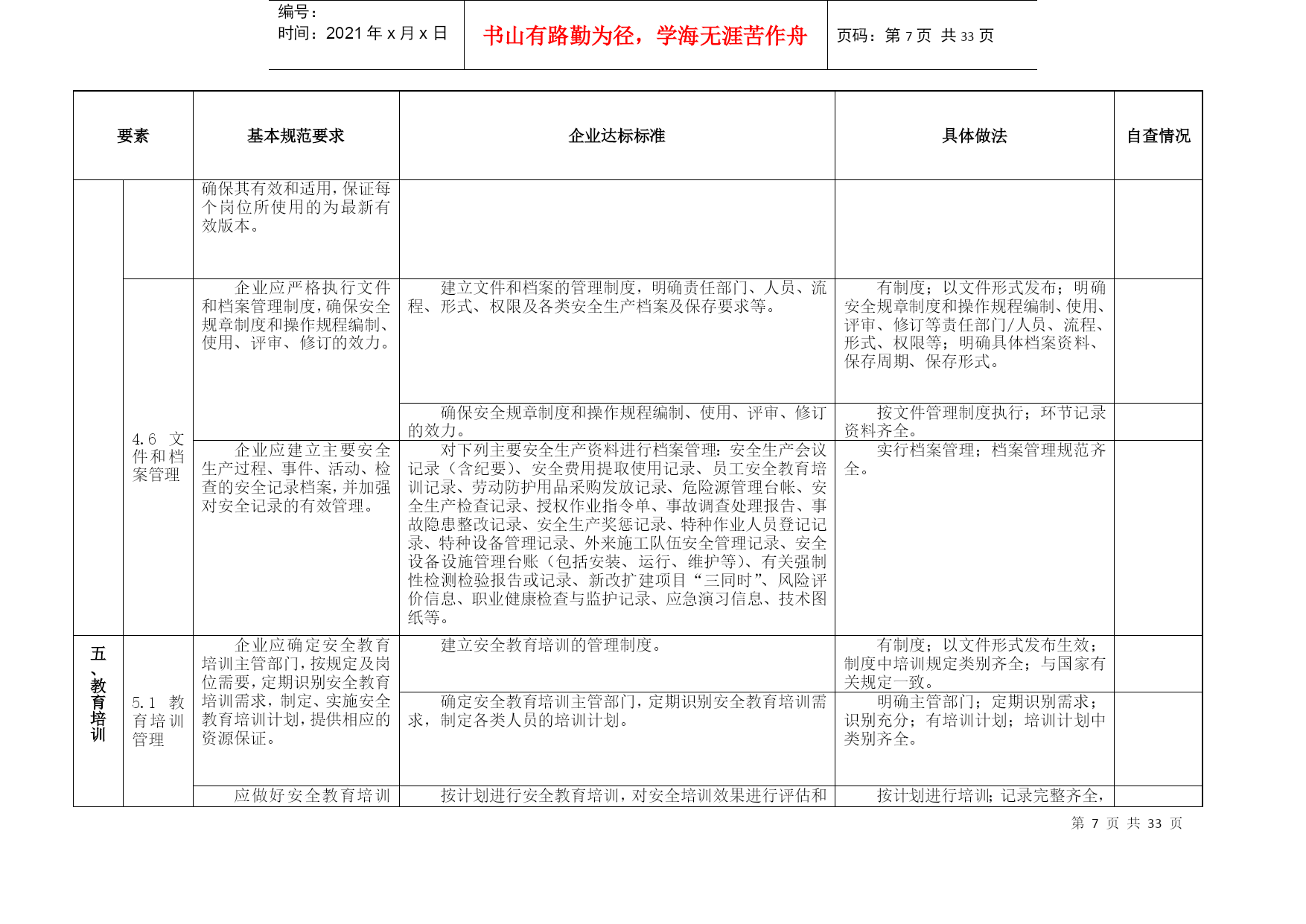 编号：
时间：2021 年 x 月 x 日

书山有路勤为径，学海无涯苦作舟

页码：第 7 页 共 33 页

| 要素 | | 基本规范要求 | 企业达标标准 | 具体做法 | 自查情况 |
|---|---|---|---|---|---|
| | | 确保其有效和适用，保证每个岗位所使用的为最新有效版本。 | | | |
| | 4.6 文件和档案管理 | 企业应严格执行文件和档案管理制度，确保安全规章制度和操作规程编制、使用、评审、修订的效力。 | 建立文件和档案的管理制度，明确责任部门、人员、流程、形式、权限及各类安全生产档案及保存要求等。 | 有制度；以文件形式发布；明确安全规章制度和操作规程编制、使用、评审、修订等责任部门/人员、流程、形式、权限等；明确具体档案资料、保存周期、保存形式。 | |
| | | | 确保安全规章制度和操作规程编制、使用、评审、修订的效力。 | 按文件管理制度执行；环节记录资料齐全。 | |
| | | 企业应建立主要安全生产过程、事件、活动、检查的安全记录档案，并加强对安全记录的有效管理。 | 对下列主要安全生产资料进行档案管理：安全生产会议记录（含纪要）、安全费用提取使用记录、员工安全教育培训记录、劳动防护用品采购发放记录、危险源管理台帐、安全生产检查记录、授权作业指令单、事故调查处理报告、事故隐患整改记录、安全生产奖惩记录、特种作业人员登记记录、特种设备管理记录、外来施工队伍安全管理记录、安全设备设施管理台账（包括安装、运行、维护等）、有关强制性检测检验报告或记录、新改扩建项目“三同时”、风险评价信息、职业健康检查与监护记录、应急演习信息、技术图纸等。 | 实行档案管理；档案管理规范齐全。 | |
| 五、教育培训 | 5.1 教育培训管理 | 企业应确定安全教育培训主管部门，按规定及岗位需要，定期识别安全教育培训需求，制定、实施安全教育培训计划，提供相应的资源保证。 | 建立安全教育培训的管理制度。 | 有制度；以文件形式发布生效；制度中培训规定类别齐全；与国家有关规定一致。 | |
| | | | 确定安全教育培训主管部门，定期识别安全教育培训需求，制定各类人员的培训计划。 | 明确主管部门；定期识别需求；识别充分；有培训计划；培训计划中类别齐全。 | |
| | | 应做好安全教育培训 | 按计划进行安全教育培训，对安全培训效果进行评估和 | 按计划进行培训；记录完整齐全， | |

第 7 页 共 33 页